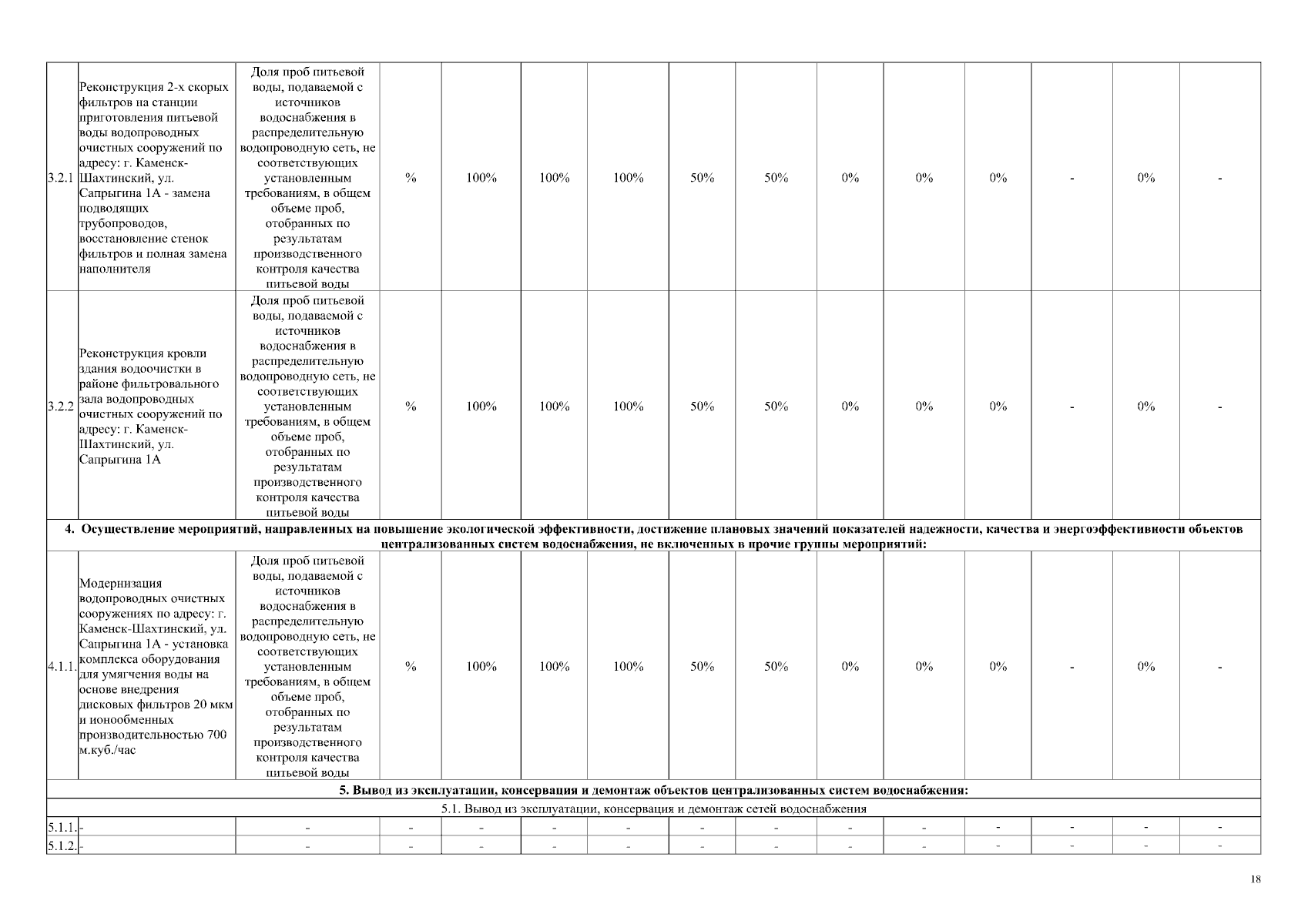 | | | | | | | | | | | | | | | |
|---|---|---|---|---|---|---|---|---|---|---|---|---|---|---|
| 3.2.1 | Реконструкция 2-х скорых фильтров на станции приготовления питьевой воды водопроводных очистных сооружений по адресу: г. Каменск-Шахтинский, ул. Сапрыгина 1А - замена подводящих трубопроводов, восстановление стенок фильтров и полная замена наполнителя | Доля проб питьевой воды, подаваемой с источников водоснабжения в распределительную водопроводную сеть, не соответствующих установленным требованиям, в общем объеме проб, отобранных по результатам производственного контроля качества питьевой воды | % | 100% | 100% | 100% | 50% | 50% | 0% | 0% | 0% | - | 0% | - |
| 3.2.2 | Реконструкция кровли здания водоочистки в районе фильтровального зала водопроводных очистных сооружений по адресу: г. Каменск-Шахтинский, ул. Сапрыгина 1А | Доля проб питьевой воды, подаваемой с источников водоснабжения в распределительную водопроводную сеть, не соответствующих установленным требованиям, в общем объеме проб, отобранных по результатам производственного контроля качества питьевой воды | % | 100% | 100% | 100% | 50% | 50% | 0% | 0% | 0% | - | 0% | - |
| 4. Осуществление мероприятий, направленных на повышение экологической эффективности, достижение плановых значений показателей надежности, качества и энергоэффективности объектов централизованных систем водоснабжения, не включенных в прочие группы мероприятий: | | | | | | | | | | | | | | |
| 4.1.1. | Модернизация водопроводных очистных сооружениях по адресу: г. Каменск-Шахтинский, ул. Сапрыгина 1А - установка комплекса оборудования для умягчения воды на основе внедрения дисковых фильтров 20 мкм и ионообменных производительностью 700 м.куб./час | Доля проб питьевой воды, подаваемой с источников водоснабжения в распределительную водопроводную сеть, не соответствующих установленным требованиям, в общем объеме проб, отобранных по результатам производственного контроля качества питьевой воды | % | 100% | 100% | 100% | 50% | 50% | 0% | 0% | 0% | - | 0% | - |
| 5. Вывод из эксплуатации, консервация и демонтаж объектов централизованных систем водоснабжения: | | | | | | | | | | | | | | |
| 5.1. Вывод из эксплуатации, консервация и демонтаж сетей водоснабжения | | | | | | | | | | | | | | |
| 5.1.1. | - | - | - | - | - | - | - | - | - | - | - | - | - | - |
| 5.1.2. | - | - | - | - | - | - | - | - | - | - | - | - | - | - |

18